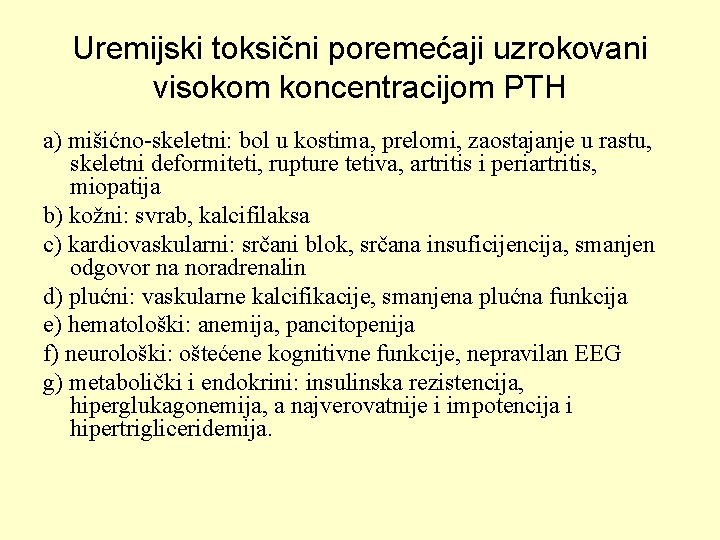 Uremijski toksični poremećaji uzrokovani visokom koncentracijom PTH

a) mišićno-skeletni: bol u kostima, prelomi, zaostajanje u rastu, skeletni deformiteti, rupture tetiva, artritis i periartritis, miopatija

b) kožni: svrab, kalcifilaksa

c) kardiovaskularni: srčani blok, srčana insuficijencija, smanjen odgovor na noradrenalin

d) plućni: vaskularne kalcifikacije, smanjena plućna funkcija

e) hematološki: anemija, pancitopenija

f) neurološki: oštećene kognitivne funkcije, nepravilan EEG

g) metabolički i endokrini: insulinska rezistencija, hiperglukagonemija, a najverovatnije i impotencija i hipertrigliceridemija.